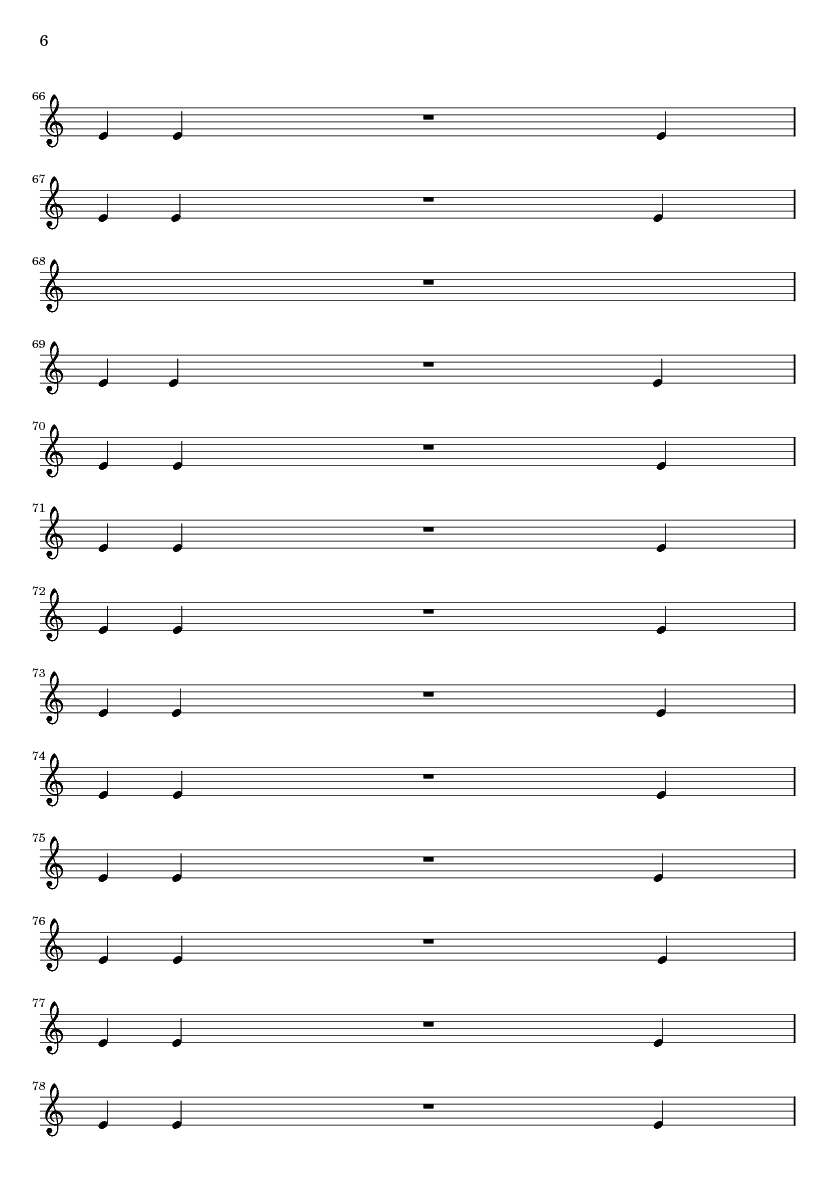 6

66

67

68

69

70

71

72

73

74

75

76

77

78